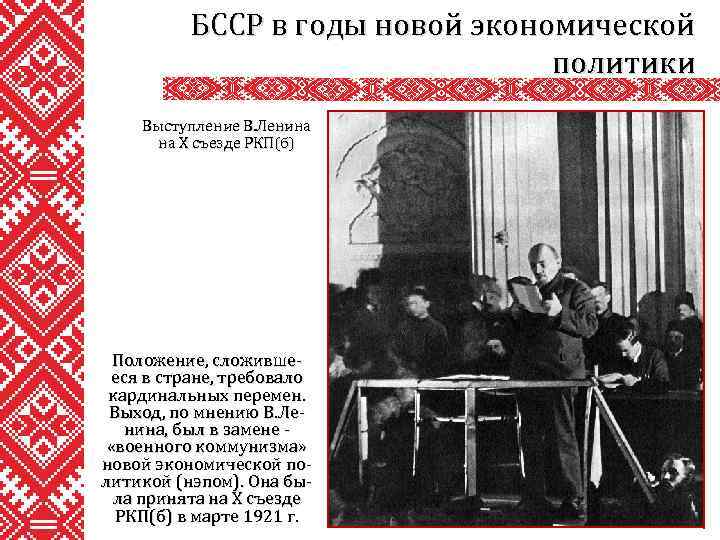 БССР в годы новой экономической политики

Выступление В.Ленина на X съезде РКП(б)

Положение, сложившееся в стране, требовало кардинальных перемен. Выход, по мнению В.Ленина, был в замене - «военного коммунизма» новой экономической политикой (нэпом). Она была принята на X съезде РКП(б) в марте 1921 г.